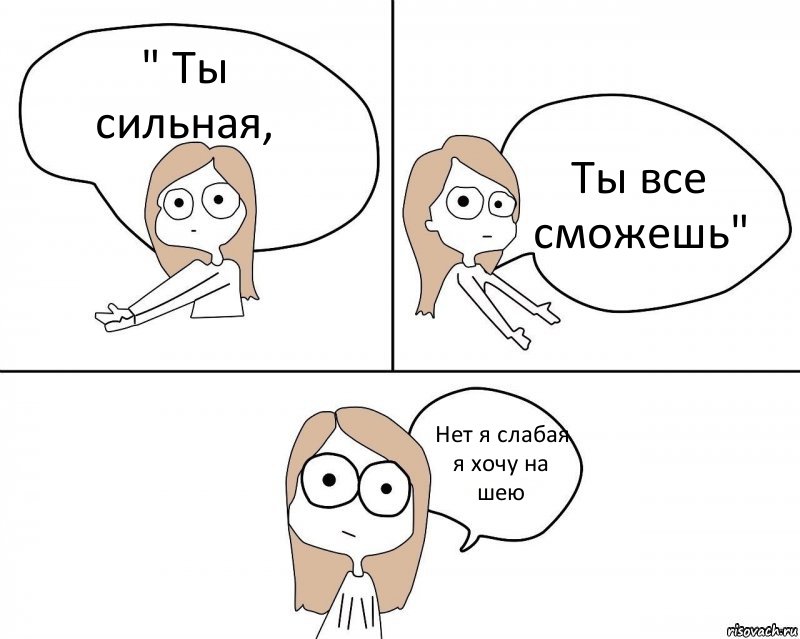 " Ты сильная,

Ты все сможешь"

Нет я слабая я хочу на шею

risovach.ru